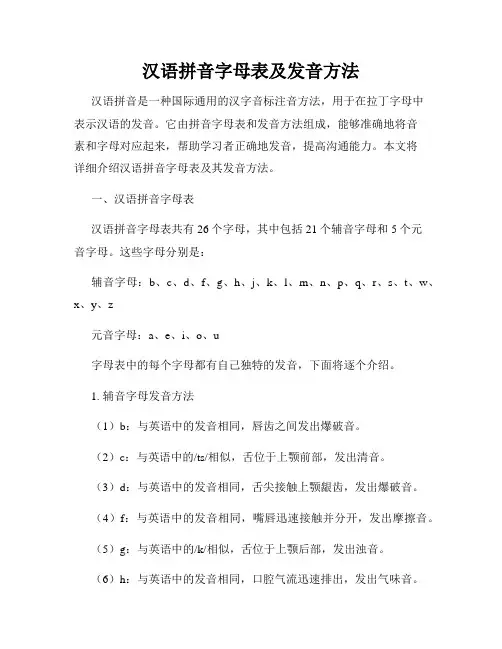 汉语拼音字母表及发音方法

汉语拼音是一种国际通用的汉字音标注音方法，用于在拉丁字母中表示汉语的发音。它由拼音字母表和发音方法组成，能够准确地将音素和字母对应起来，帮助学习者正确地发音，提高沟通能力。本文将详细介绍汉语拼音字母表及其发音方法。

一、汉语拼音字母表

汉语拼音字母表共有 26 个字母，其中包括 21 个辅音字母和 5 个元音字母。这些字母分别是：

辅音字母：b、c、d、f、g、h、j、k、l、m、n、p、q、r、s、t、w、x、y、z

元音字母：a、e、i、o、u

字母表中的每个字母都有自己独特的发音，下面将逐个介绍。

1. 辅音字母发音方法

（1）b：与英语中的发音相同，唇齿之间发出爆破音。

（2）c：与英语中的/ts/相似，舌位于上颚前部，发出清音。

（3）d：与英语中的发音相同，舌尖接触上颚龈齿，发出爆破音。

（4）f：与英语中的发音相同，嘴唇迅速接触并分开，发出摩擦音。

（5）g：与英语中的/k/相似，舌位于上颚后部，发出浊音。

（6）h：与英语中的发音相同，口腔气流迅速排出，发出气味音。